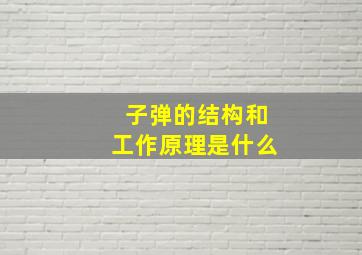 子弹的结构和
工作原理是什么